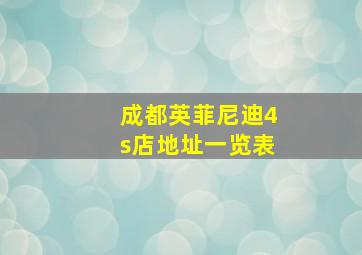 成都英菲尼迪4s店地址一览表